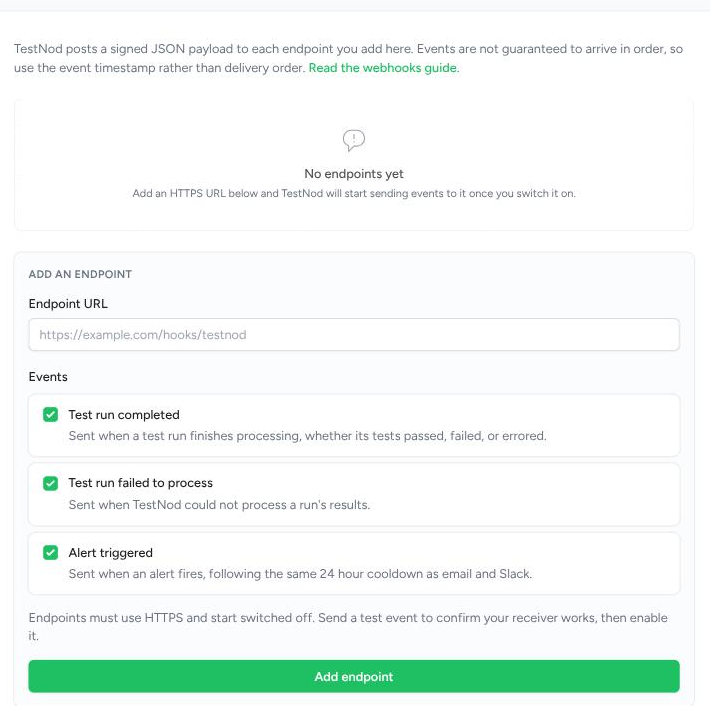 TestNod posts a signed JSON payload to each endpoint you add here. Events are not guaranteed to arrive in order, so use the event timestamp rather than delivery order. Read the webhooks guide.

No endpoints yet

Add an HTTPS URL below and TestNod will start sending events to it once you switch it on.

ADD AN ENDPOINT

Endpoint URL

https://example.com/hooks/testnod

Events

Test run completed

Sent when a test run finishes processing, whether its tests passed, failed, or errored.

Test run failed to process

Sent when TestNod could not process a run's results.

Alert triggered

Sent when an alert fires, following the same 24 hour cooldown as email and Slack.

Endpoints must use HTTPS and start switched off. Send a test event to confirm your receiver works, then enable it.

Add endpoint